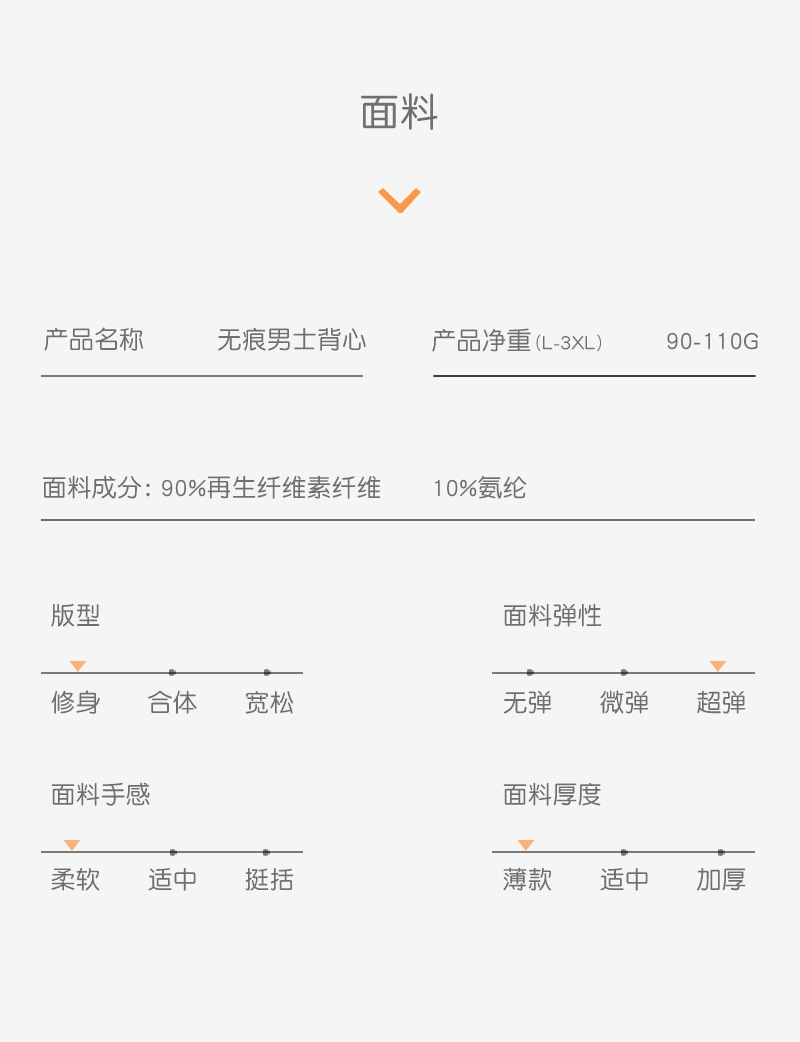 面料

产品名称 无痕男士背心

产品净重(L-3XL) 90-110G

面料成分：90%再生纤维素纤维 10%氨纶

版型

修身 合体 宽松

面料弹性

无弹 微弹 超弹

面料手感

柔软 适中 挺括

面料厚度

薄款 适中 加厚